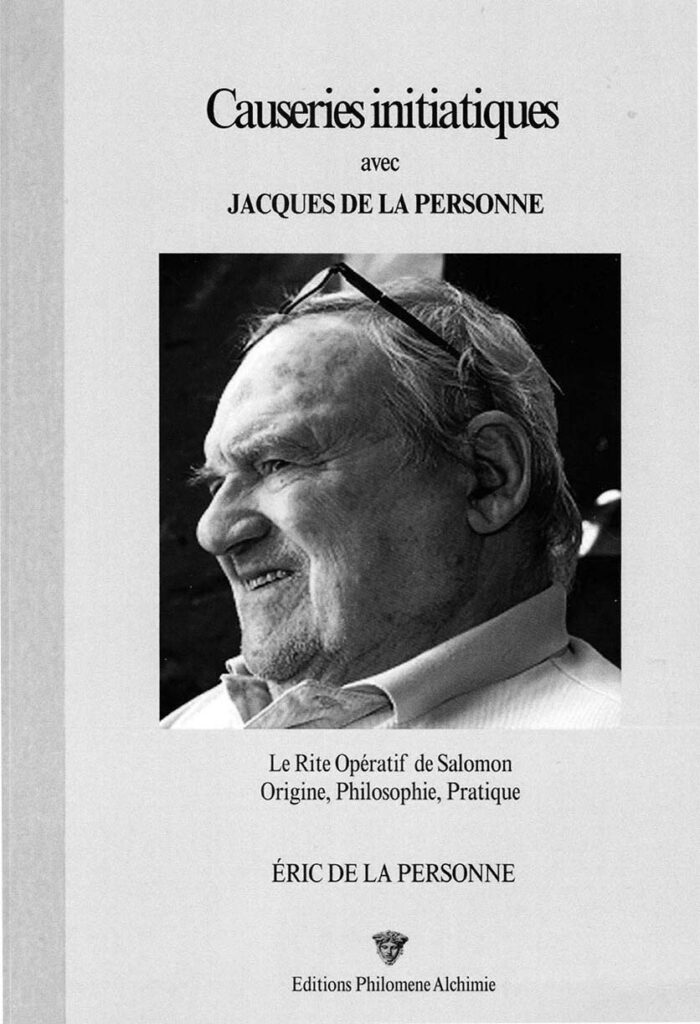 Causeries initiatiques

avec

JACQUES DE LA PERSONNE

Le Rite Opératif de Salomon
Origine, Philosophie, Pratique

ÉRIC DE LA PERSONNE

Editions Philomene Alchimie